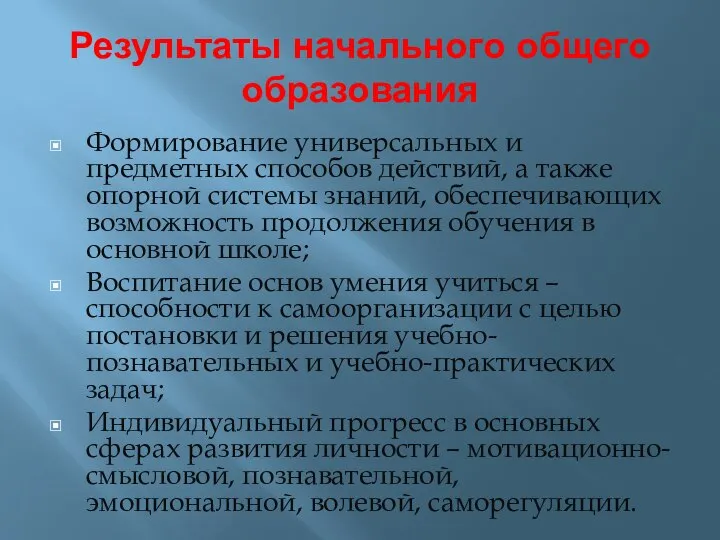 Результаты начального общего образования

Формирование универсальных и предметных способов действий, а также опорной системы знаний, обеспечивающих возможность продолжения обучения в основной школе;

Воспитание основ умения учиться – способности к самоорганизации с целью постановки и решения учебно-познавательных и учебно-практических задач;

Индивидуальный прогресс в основных сферах развития личности – мотивационно-смысловой, познавательной, эмоциональной, волевой, саморегуляции.